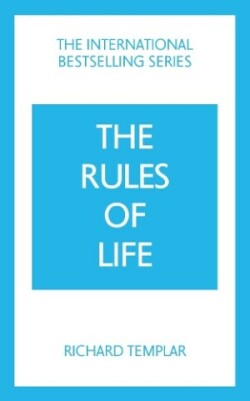 THE INTERNATIONAL
BESTSELLING SERIES

THE
RULES
OF
LIFE

RICHARD TEMPLAR